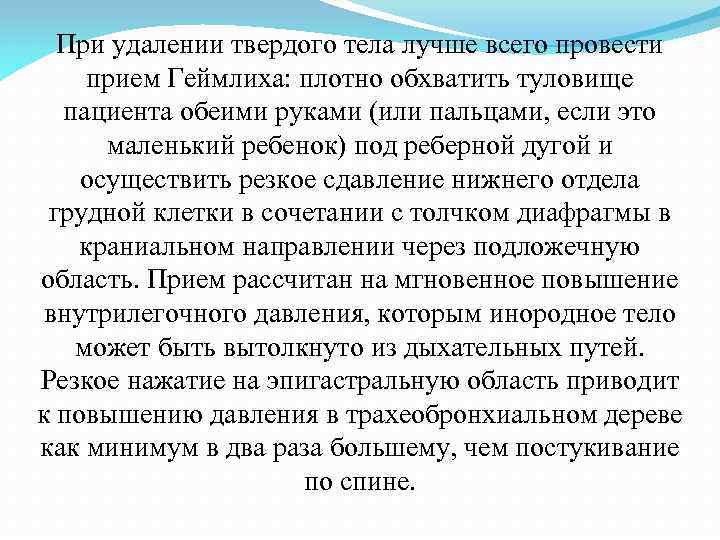 При удалении твердого тела лучше всего провести прием Геймлиха: плотно обхватить туловище пациента обеими руками (или пальцами, если это маленький ребенок) под реберной дугой и осуществить резкое сдавление нижнего отдела грудной клетки в сочетании с толчком диафрагмы в краниальном направлении через подложечную область. Прием рассчитан на мгновенное повышение внутрилегочного давления, которым инородное тело может быть вытолкнуто из дыхательных путей. Резкое нажатие на эпигастральную область приводит к повышению давления в трахеобронхиальном дереве как минимум в два раза большему, чем постукивание по спине.